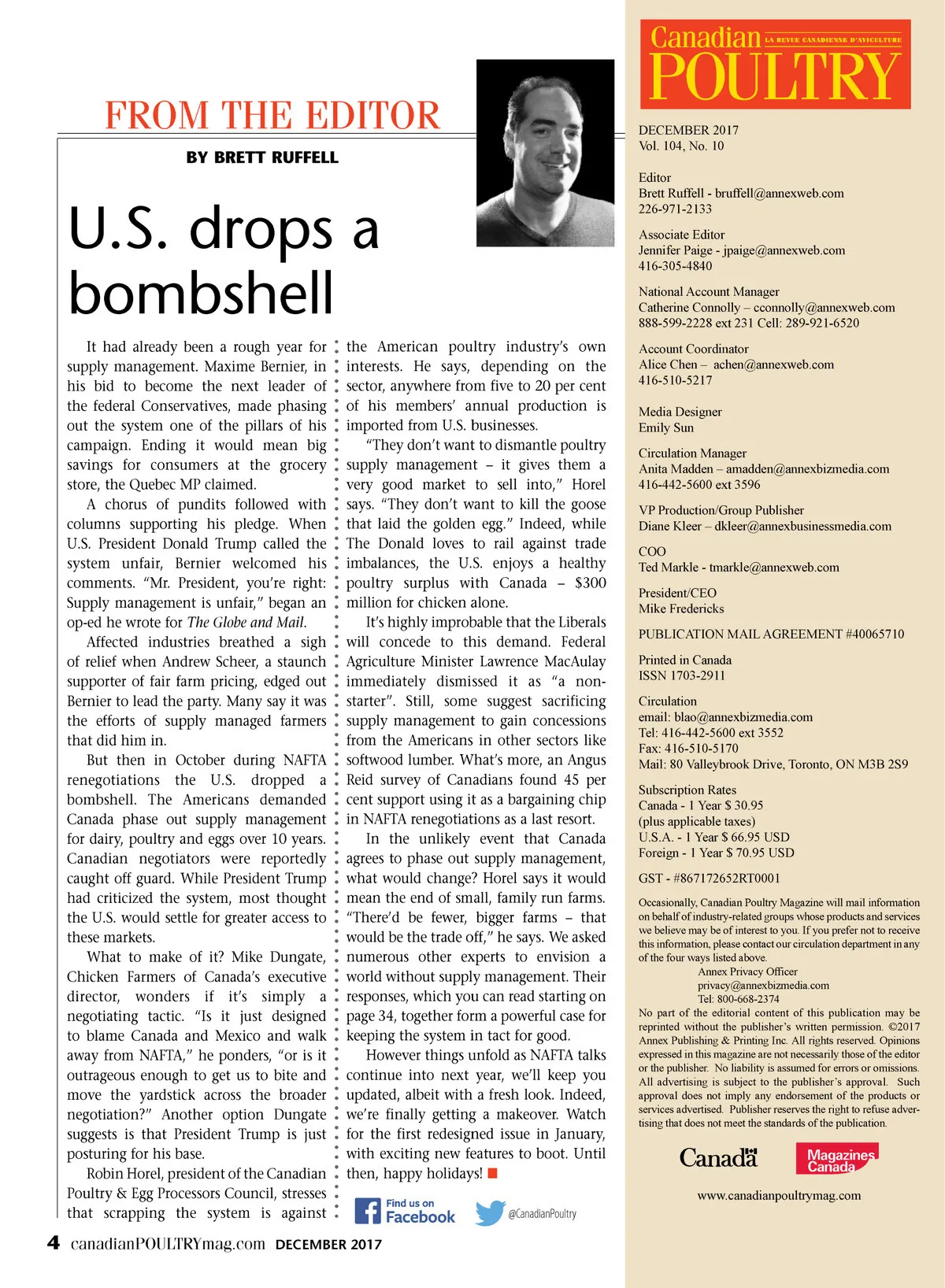 FROM THE EDITOR

BY BRETT RUFFELL

U.S. drops a bombshell

It had already been a rough year for supply management. Maxime Bernier, in his bid to become the next leader of the federal Conservatives, made phasing out the system one of the pillars of his campaign. Ending it would mean big savings for consumers at the grocery store, the Quebec MP claimed.

A chorus of pundits followed with columns supporting his pledge. When U.S. President Donald Trump called the system unfair, Bernier welcomed his comments. "Mr. President, you're right: Supply management is unfair," began an op-ed he wrote for The Globe and Mail.

Affected industries breathed a sigh of relief when Andrew Scheer, a staunch supporter of fair farm pricing, edged out Bernier to lead the party. Many say it was the efforts of supply managed farmers that did him in.

But then in October during NAFTA renegotiations the U.S. dropped a bombshell. The Americans demanded Canada phase out supply management for dairy, poultry and eggs over 10 years. Canadian negotiators were reportedly caught off guard. While President Trump had criticized the system, most thought the U.S. would settle for greater access to these markets.

What to make of it? Mike Dungate, Chicken Farmers of Canada's executive director, wonders if it's simply a negotiating tactic. "Is it just designed to blame Canada and Mexico and walk away from NAFTA," he ponders, "or is it outrageous enough to get us to bite and move the yardstick across the broader negotiation?" Another option Dungate suggests is that President Trump is just posturing for his base.

Robin Horel, president of the Canadian Poultry & Egg Processors Council, stresses that scrapping the system is against the American poultry industry's own interests. He says, depending on the sector, anywhere from five to 20 per cent of his members' annual production is imported from U.S. businesses.

"They don't want to dismantle poultry supply management – it gives them a very good market to sell into," Horel says. "They don't want to kill the goose that laid the golden egg." Indeed, while The Donald loves to rail against trade imbalances, the U.S. enjoys a healthy poultry surplus with Canada – $300 million for chicken alone.

It's highly improbable that the Liberals will concede to this demand. Federal Agriculture Minister Lawrence MacAulay immediately dismissed it as "a non-starter". Still, some suggest sacrificing supply management to gain concessions from the Americans in other sectors like softwood lumber. What's more, an Angus Reid survey of Canadians found 45 per cent support using it as a bargaining chip in NAFTA renegotiations as a last resort.

In the unlikely event that Canada agrees to phase out supply management, what would change? Horel says it would mean the end of small, family run farms. "There'd be fewer, bigger farms – that would be the trade off," he says. We asked numerous other experts to envision a world without supply management. Their responses, which you can read starting on page 34, together form a powerful case for keeping the system in tact for good.

However things unfold as NAFTA talks continue into next year, we'll keep you updated, albeit with a fresh look. Indeed, we're finally getting a makeover. Watch for the first redesigned issue in January, with exciting new features to boot. Until then, happy holidays!

Find us on Facebook @CanadianPoultry

4 canadianPOULTRYmag.com DECEMBER 2017

Canadian POULTRY LA REVUE CANADIENNE D'AVICULTURE

DECEMBER 2017
Vol. 104, No. 10

Editor
Brett Ruffell - bruffell@annexweb.com
226-971-2133

Associate Editor
Jennifer Paige - jpaige@annexweb.com
416-305-4840

National Account Manager
Catherine Connolly – cconnolly@annexweb.com
888-599-2228 ext 231 Cell: 289-921-6520

Account Coordinator
Alice Chen – achen@annexweb.com
416-510-5217

Media Designer
Emily Sun

Circulation Manager
Anita Madden – amadden@annexbizmedia.com
416-442-5600 ext 3596

VP Production/Group Publisher
Diane Kleer – dkleer@annexbusinessmedia.com

COO
Ted Markle - tmarkle@annexweb.com

President/CEO
Mike Fredericks

PUBLICATION MAIL AGREEMENT #40065710

Printed in Canada
ISSN 1703-2911

Circulation
email: blao@annexbizmedia.com
Tel: 416-442-5600 ext 3552
Fax: 416-510-5170
Mail: 80 Valleybrook Drive, Toronto, ON M3B 2S9

Subscription Rates
Canada - 1 Year $ 30.95
(plus applicable taxes)
U.S.A. - 1 Year $ 66.95 USD
Foreign - 1 Year $ 70.95 USD

GST - #867172652RT0001

Occasionally, Canadian Poultry Magazine will mail information on behalf of industry-related groups whose products and services we believe may be of interest to you. If you prefer not to receive this information, please contact our circulation department in any of the four ways listed above.
Annex Privacy Officer
privacy@annexbizmedia.com
Tel: 800-668-2374
No part of the editorial content of this publication may be reprinted without the publisher's written permission. ©2017 Annex Publishing & Printing Inc. All rights reserved. Opinions expressed in this magazine are not necessarily those of the editor or the publisher. No liability is assumed for errors or omissions. All advertising is subject to the publisher's approval. Such approval does not imply any endorsement of the products or services advertised. Publisher reserves the right to refuse advertising that does not meet the standards of the publication.

Canada Magazines Canada

www.canadianpoultrymag.com